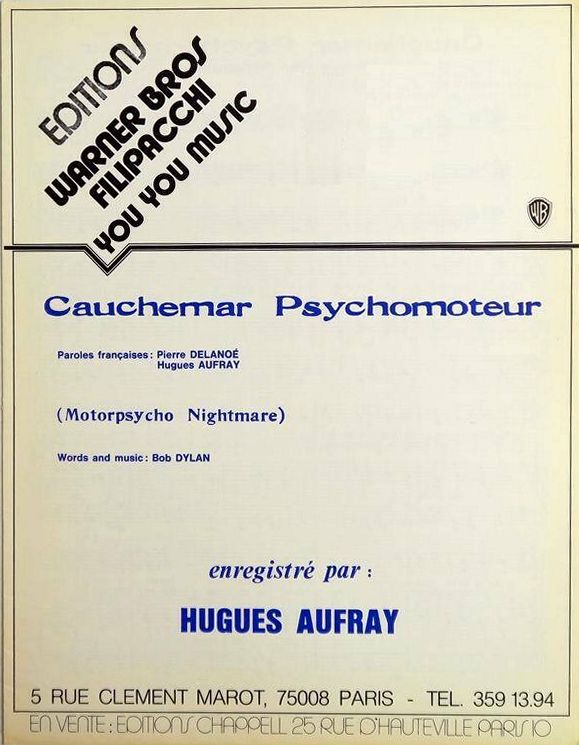 EDITIONS
WARNER BROS
FILIPACCHI
YOU YOU MUSIC

WB

Cauchemar Psychomoteur

Paroles françaises : Pierre DELANOÉ
Hugues AUFRAY

(Motorpsycho Nightmare)

Words and music : Bob DYLAN

enregistré par :

HUGUES AUFRAY

5 RUE CLEMENT MAROT, 75008 PARIS - TEL. 359 13.94

EN VENTE : EDITIONS CHAPPELL 25 RUE D'HAUTEVILLE PARIS 10